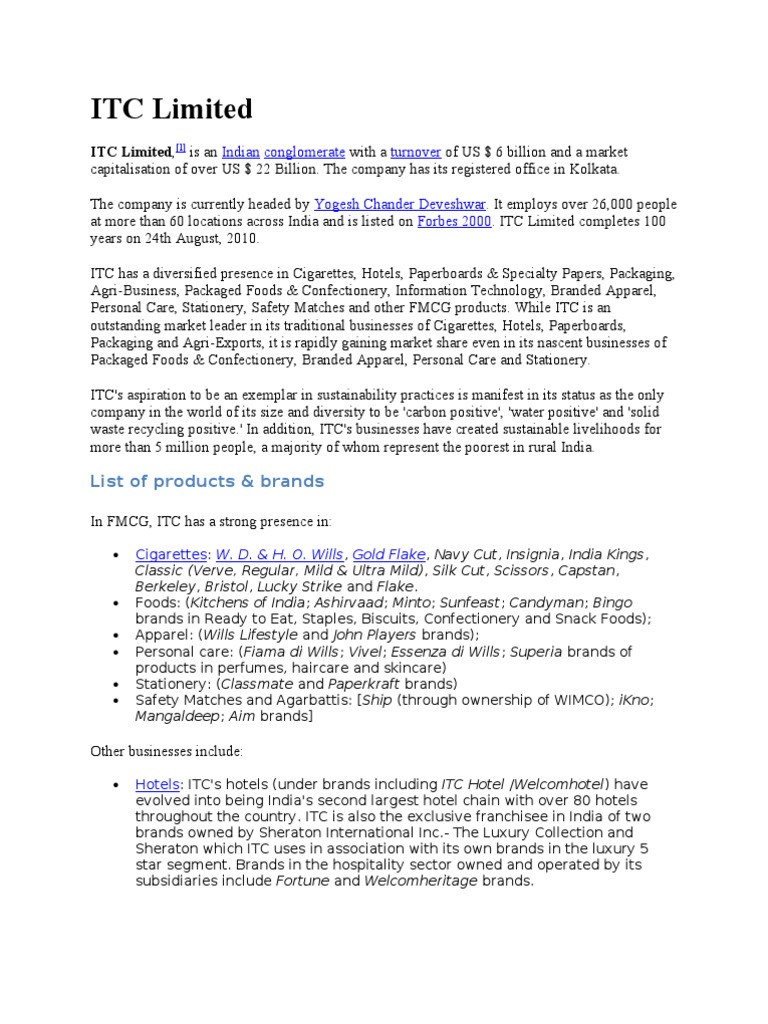 ITC Limited

ITC Limited,[1] is an Indian conglomerate with a turnover of US $ 6 billion and a market capitalisation of over US $ 22 Billion. The company has its registered office in Kolkata.

The company is currently headed by Yogesh Chander Deveshwar. It employs over 26,000 people at more than 60 locations across India and is listed on Forbes 2000. ITC Limited completes 100 years on 24th August, 2010.

ITC has a diversified presence in Cigarettes, Hotels, Paperboards & Specialty Papers, Packaging, Agri-Business, Packaged Foods & Confectionery, Information Technology, Branded Apparel, Personal Care, Stationery, Safety Matches and other FMCG products. While ITC is an outstanding market leader in its traditional businesses of Cigarettes, Hotels, Paperboards, Packaging and Agri-Exports, it is rapidly gaining market share even in its nascent businesses of Packaged Foods & Confectionery, Branded Apparel, Personal Care and Stationery.

ITC's aspiration to be an exemplar in sustainability practices is manifest in its status as the only company in the world of its size and diversity to be 'carbon positive', 'water positive' and 'solid waste recycling positive.' In addition, ITC's businesses have created sustainable livelihoods for more than 5 million people, a majority of whom represent the poorest in rural India.

List of products & brands

In FMCG, ITC has a strong presence in:

• Cigarettes: W. D. & H. O. Wills, Gold Flake, Navy Cut, Insignia, India Kings, Classic (Verve, Regular, Mild & Ultra Mild), Silk Cut, Scissors, Capstan, Berkeley, Bristol, Lucky Strike and Flake.
• Foods: (Kitchens of India; Ashirvaad; Minto; Sunfeast; Candyman; Bingo brands in Ready to Eat, Staples, Biscuits, Confectionery and Snack Foods);
• Apparel: (Wills Lifestyle and John Players brands);
• Personal care: (Fiama di Wills; Vivel; Essenza di Wills; Superia brands of products in perfumes, haircare and skincare)
• Stationery: (Classmate and Paperkraft brands)
• Safety Matches and Agarbattis: [Ship (through ownership of WIMCO); iKno; Mangaldeep; Aim brands]

Other businesses include:

• Hotels: ITC's hotels (under brands including ITC Hotel /Welcomhotel) have evolved into being India's second largest hotel chain with over 80 hotels throughout the country. ITC is also the exclusive franchisee in India of two brands owned by Sheraton International Inc.- The Luxury Collection and Sheraton which ITC uses in association with its own brands in the luxury 5 star segment. Brands in the hospitality sector owned and operated by its subsidiaries include Fortune and Welcomheritage brands.